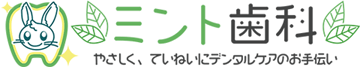 ミント歯科
やさしく、ていねいにデンタルケアのお手伝い